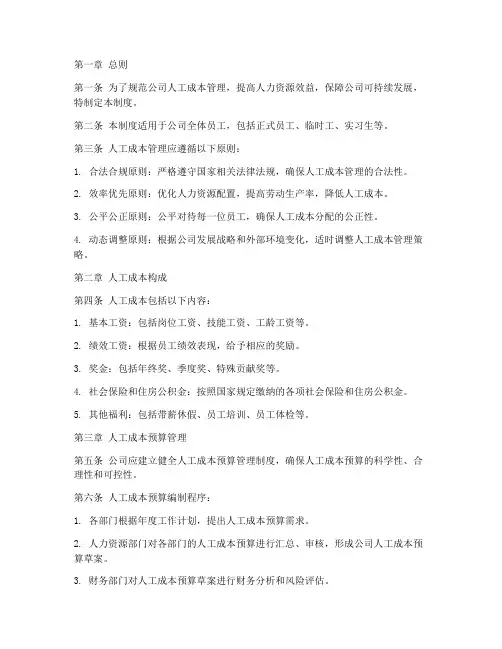 第一章 总则

第一条 为了规范公司人工成本管理，提高人力资源效益，保障公司可持续发展，特制定本制度。

第二条 本制度适用于公司全体员工，包括正式员工、临时工、实习生等。

第三条 人工成本管理应遵循以下原则：

1. 合法合规原则：严格遵守国家相关法律法规，确保人工成本管理的合法性。

2. 效率优先原则：优化人力资源配置，提高劳动生产率，降低人工成本。

3. 公平公正原则：公平对待每一位员工，确保人工成本分配的公正性。

4. 动态调整原则：根据公司发展战略和外部环境变化，适时调整人工成本管理策略。

第二章 人工成本构成

第四条 人工成本包括以下内容：

1. 基本工资：包括岗位工资、技能工资、工龄工资等。

2. 绩效工资：根据员工绩效表现，给予相应的奖励。

3. 奖金：包括年终奖、季度奖、特殊贡献奖等。

4. 社会保险和住房公积金：按照国家规定缴纳的各项社会保险和住房公积金。

5. 其他福利：包括带薪休假、员工培训、员工体检等。

第三章 人工成本预算管理

第五条 公司应建立健全人工成本预算管理制度，确保人工成本预算的科学性、合理性和可控性。

第六条 人工成本预算编制程序：

1. 各部门根据年度工作计划，提出人工成本预算需求。

2. 人力资源部门对各部门的人工成本预算进行汇总、审核，形成公司人工成本预算草案。

3. 财务部门对人工成本预算草案进行财务分析和风险评估。